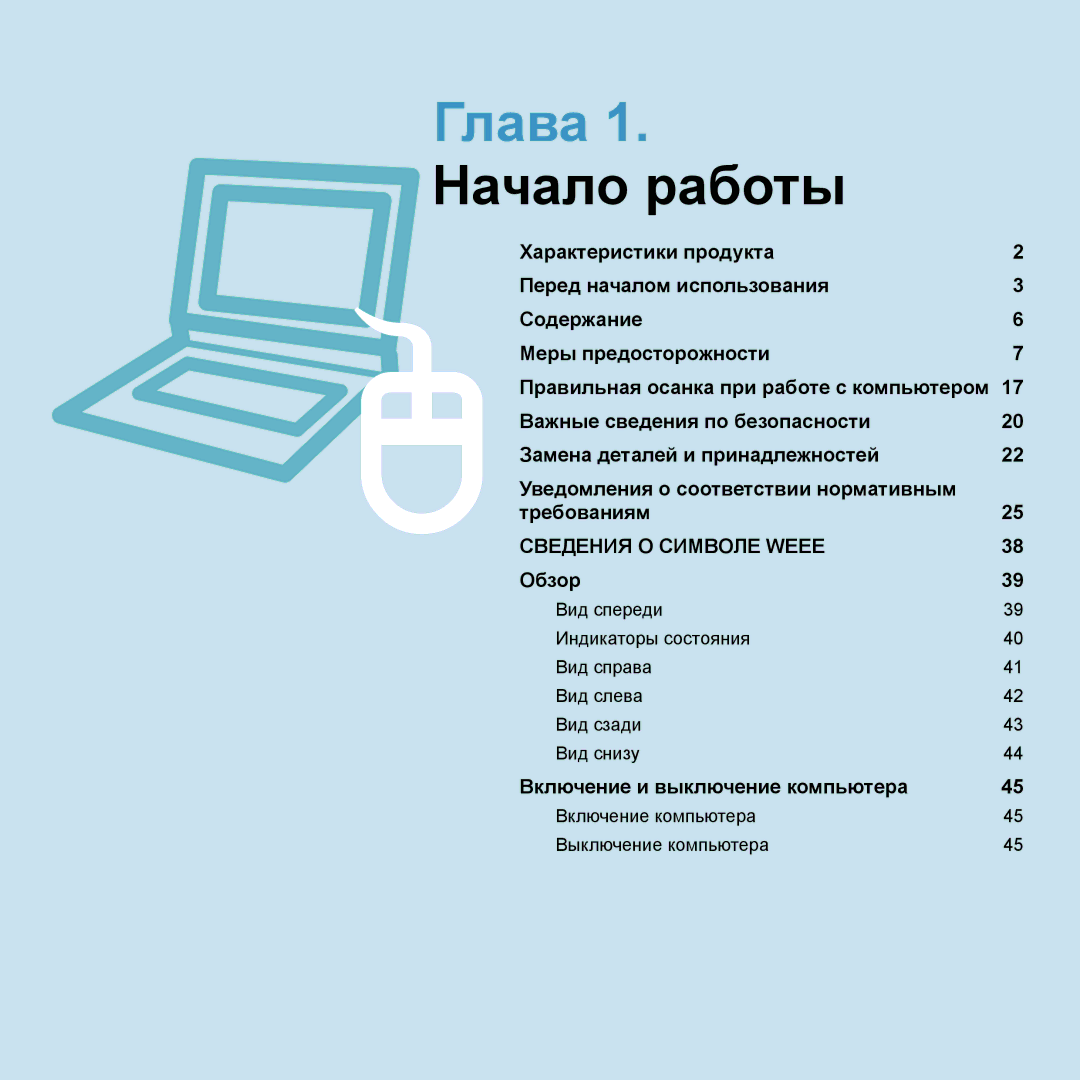 Глава 1.
Начало работы

Характеристики продукта 2
Перед началом использования 3
Содержание 6
Меры предосторожности 7
Правильная осанка при работе с компьютером 17
Важные сведения по безопасности 20
Замена деталей и принадлежностей 22
Уведомления о соответствии нормативным требованиям 25
СВЕДЕНИЯ О СИМВОЛЕ WEEE 38
Обзор 39
Вид спереди 39
Индикаторы состояния 40
Вид справа 41
Вид слева 42
Вид сзади 43
Вид снизу 44
Включение и выключение компьютера 45
Включение компьютера 45
Выключение компьютера 45